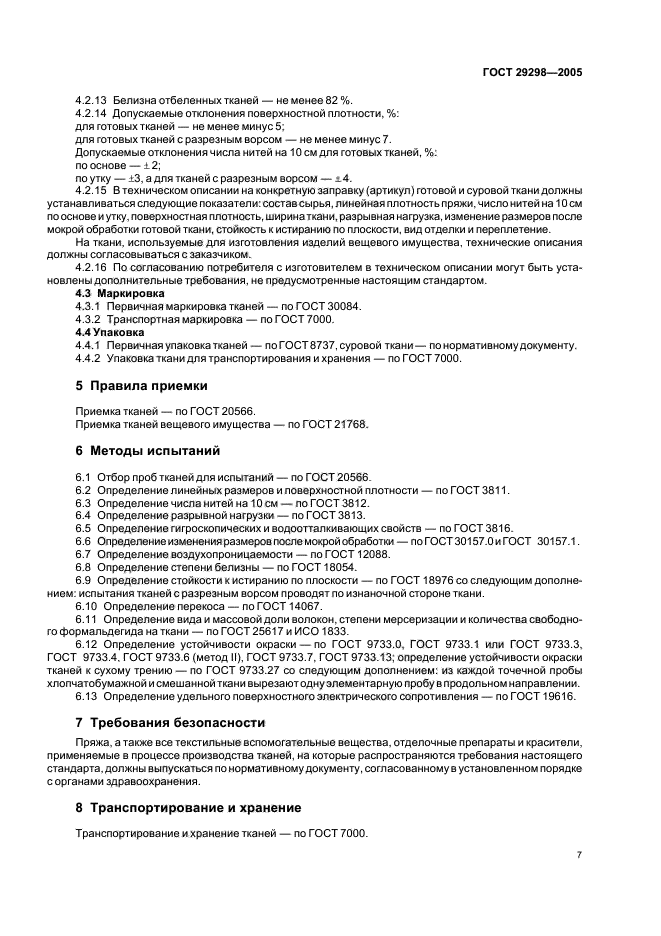 ГОСТ 29298—2005

4.2.13 Белизна отбеленных тканей — не менее 82 %.

4.2.14 Допускаемые отклонения поверхностной плотности, %:

для готовых тканей — не менее минус 5;

для готовых тканей с разрезным ворсом — не менее минус 7.

Допускаемые отклонения числа нитей на 10 см для готовых тканей, %:

по основе — ± 2;

по утку — ±3, а для тканей с разрезным ворсом — ± 4.

4.2.15 В техническом описании на конкретную заправку (артикул) готовой и суровой ткани должны устанавливаться следующие показатели: состав сырья, линейная плотность пряжи, число нитей на 10 см по основе и утку, поверхностная плотность, ширина ткани, разрывная нагрузка, изменение размеров после мокрой обработки готовой ткани, стойкость к истиранию по плоскости, вид отделки и переплетение.

На ткани, используемые для изготовления изделий вещевого имущества, технические описания должны согласовываться с заказчиком.

4.2.16 По согласованию потребителя с изготовителем в техническом описании могут быть установлены дополнительные требования, не предусмотренные настоящим стандартом.

4.3 Маркировка

4.3.1 Первичная маркировка тканей — по ГОСТ 30084.

4.3.2 Транспортная маркировка — по ГОСТ 7000.

4.4 Упаковка

4.4.1 Первичная упаковка тканей — по ГОСТ 8737, суровой ткани — по нормативному документу.

4.4.2 Упаковка ткани для транспортирования и хранения — по ГОСТ 7000.

5 Правила приемки

Приемка тканей — по ГОСТ 20566.

Приемка тканей вещевого имущества — по ГОСТ 21768.

6 Методы испытаний

6.1 Отбор проб тканей для испытаний — по ГОСТ 20566.

6.2 Определение линейных размеров и поверхностной плотности — по ГОСТ 3811.

6.3 Определение числа нитей на 10 см — по ГОСТ 3812.

6.4 Определение разрывной нагрузки — по ГОСТ 3813.

6.5 Определение гигроскопических и водоотталкивающих свойств — по ГОСТ 3816.

6.6 Определение изменения размеров после мокрой обработки — по ГОСТ 30157.0 и ГОСТ 30157.1.

6.7 Определение воздухопроницаемости — по ГОСТ 12088.

6.8 Определение степени белизны — по ГОСТ 18054.

6.9 Определение стойкости к истиранию по плоскости — по ГОСТ 18976 со следующим дополнением: испытания тканей с разрезным ворсом проводят по изнаночной стороне ткани.

6.10 Определение перекоса — по ГОСТ 14067.

6.11 Определение вида и массовой доли волокон, степени мерсеризации и количества свободного формальдегида на ткани — по ГОСТ 25617 и ИСО 1833.

6.12 Определение устойчивости окраски — по ГОСТ 9733.0, ГОСТ 9733.1 или ГОСТ 9733.3, ГОСТ 9733.4, ГОСТ 9733.6 (метод II), ГОСТ 9733.7, ГОСТ 9733.13; определение устойчивости окраски тканей к сухому трению — по ГОСТ 9733.27 со следующим дополнением: из каждой точечной пробы хлопчатобумажной и смешанной ткани вырезают одну элементарную пробу в продольном направлении.

6.13 Определение удельного поверхностного электрического сопротивления — по ГОСТ 19616.

7 Требования безопасности

Пряжа, а также все текстильные вспомогательные вещества, отделочные препараты и красители, применяемые в процессе производства тканей, на которые распространяются требования настоящего стандарта, должны выпускаться по нормативному документу, согласованному в установленном порядке с органами здравоохранения.

8 Транспортирование и хранение

Транспортирование и хранение тканей — по ГОСТ 7000.

7